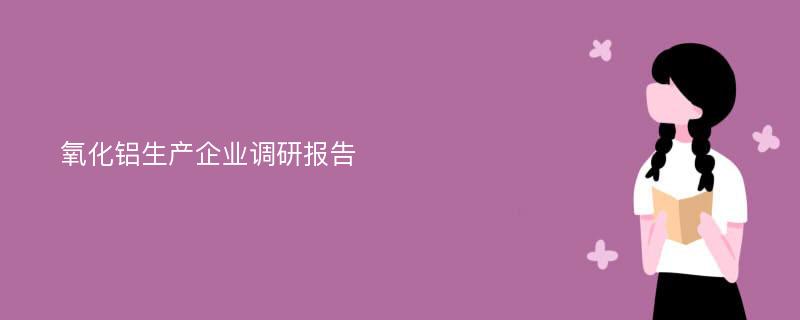 氧化铝生产企业调研报告